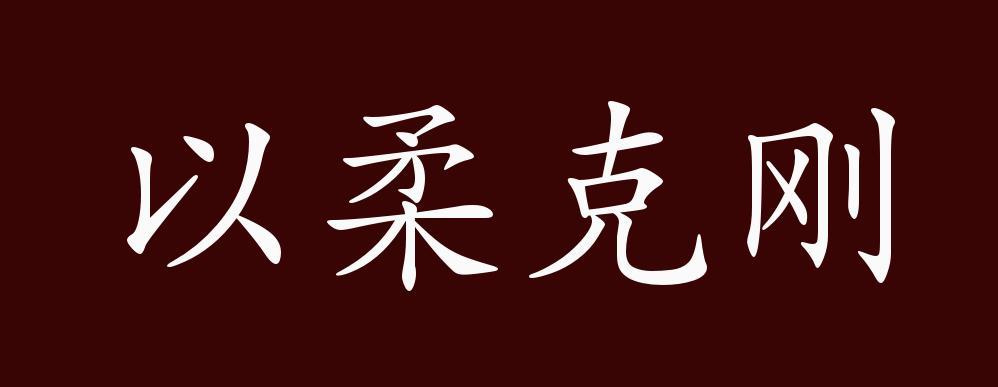 以柔克刚